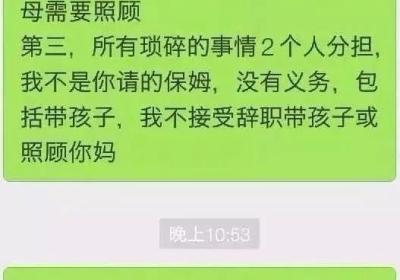 母需要照顾
第三，所有琐碎的事情2个人分担，我不是你请的保姆，没有义务，包括带孩子，我不接受辞职带孩子或照顾你妈

晚上10:53